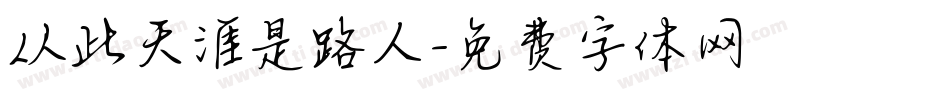 从此天涯是路人-免费字体网